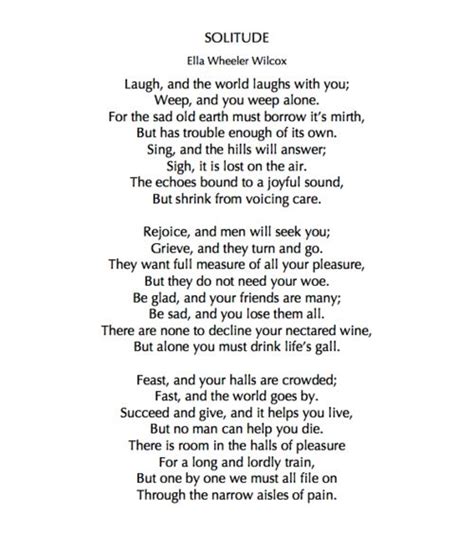 SOLITUDE

Ella Wheeler Wilcox

Laugh, and the world laughs with you;
Weep, and you weep alone.
For the sad old earth must borrow it's mirth,
But has trouble enough of its own.
Sing, and the hills will answer;
Sigh, it is lost on the air.
The echoes bound to a joyful sound,
But shrink from voicing care.

Rejoice, and men will seek you;
Grieve, and they turn and go.
They want full measure of all your pleasure,
But they do not need your woe.
Be glad, and your friends are many;
Be sad, and you lose them all.
There are none to decline your nectared wine,
But alone you must drink life's gall.

Feast, and your halls are crowded;
Fast, and the world goes by.
Succeed and give, and it helps you live,
But no man can help you die.
There is room in the halls of pleasure
For a long and lordly train,
But one by one we must all file on
Through the narrow aisles of pain.